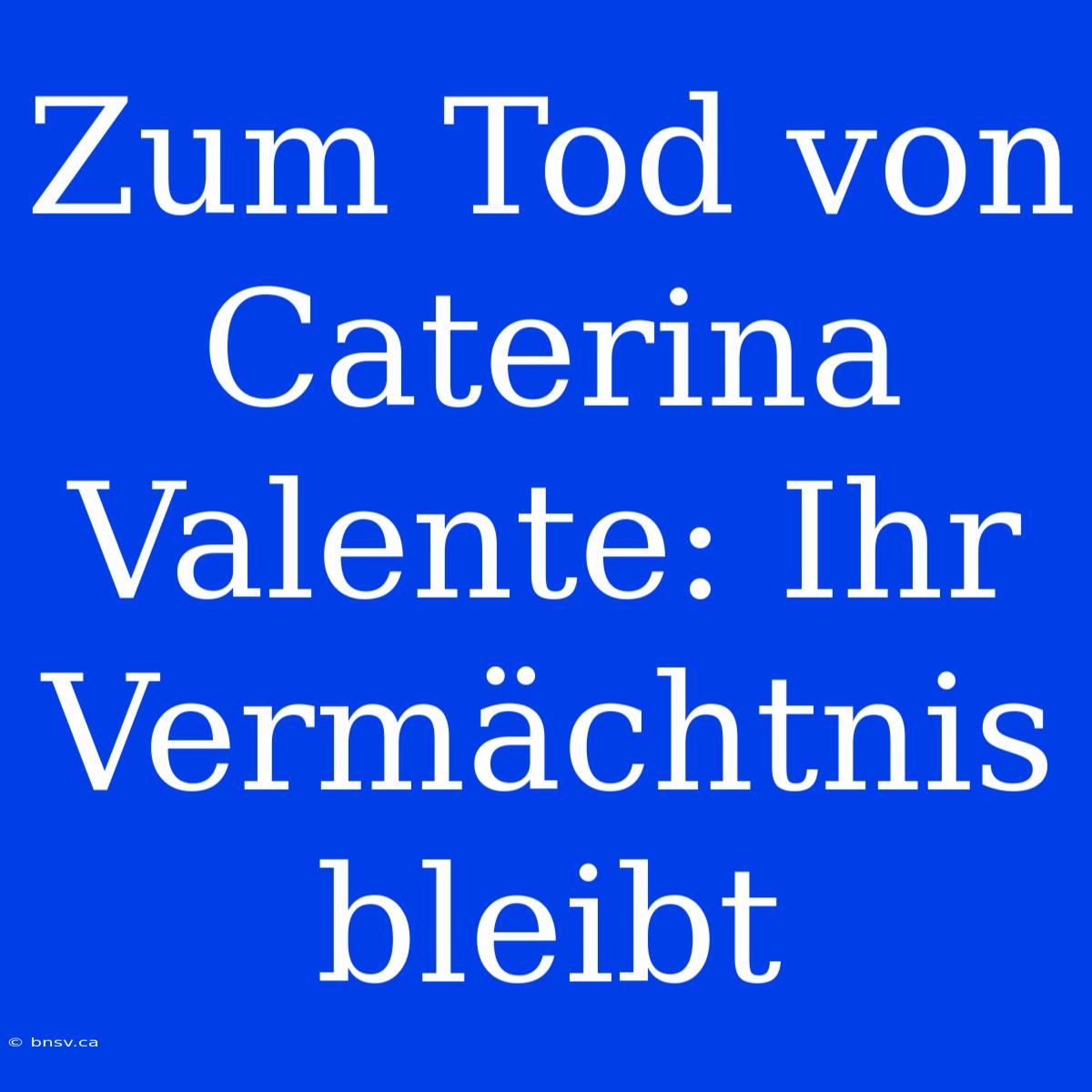 Zum Tod von Caterina Valente: Ihr Vermächtnis bleibt

© bnsv.ca